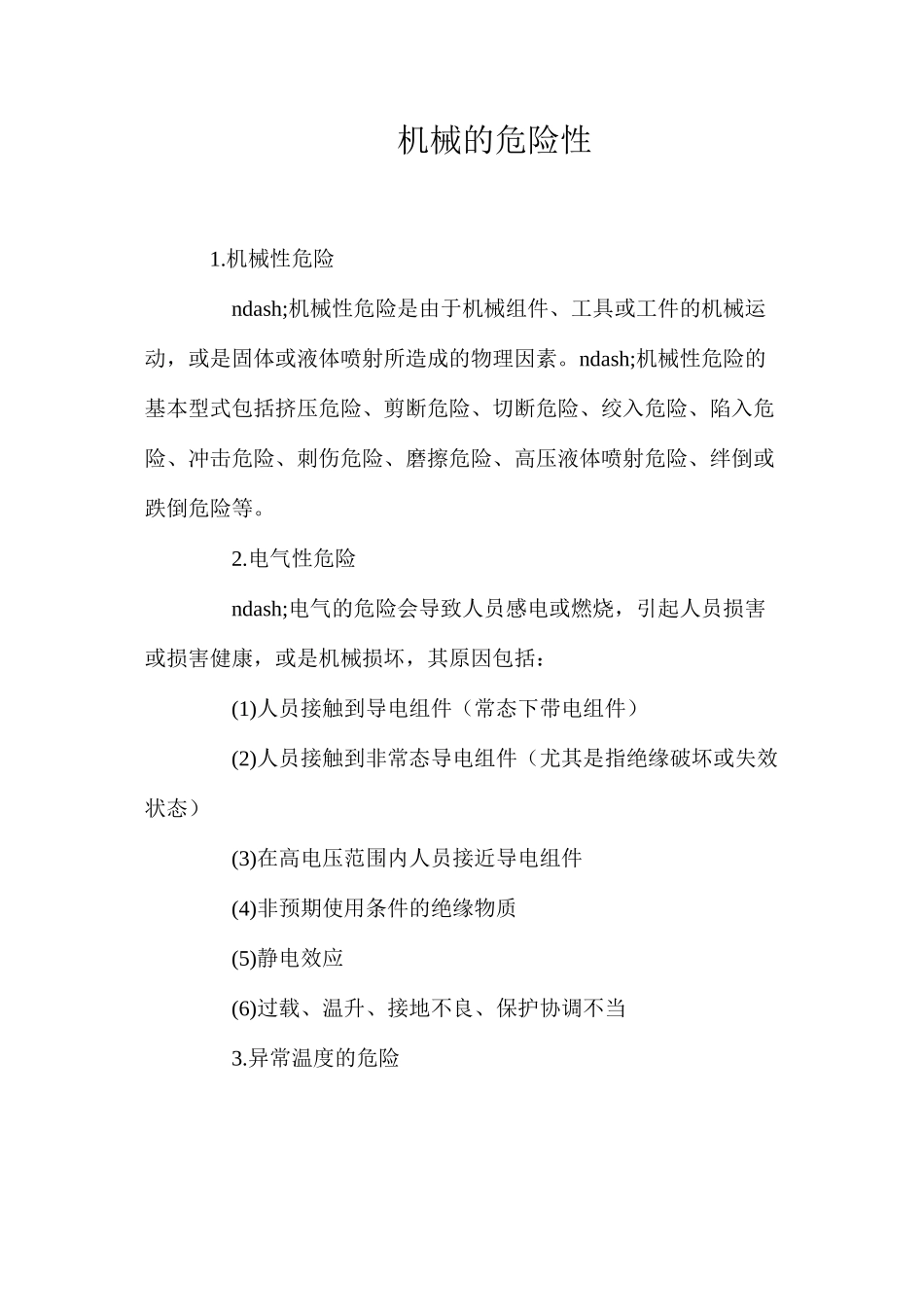 机械的危险性

1.机械性危险

ndash;机械性危险是由于机械组件、工具或工件的机械运动，或是固体或液体喷射所造成的物理因素。ndash;机械性危险的基本型式包括挤压危险、剪断危险、切断危险、绞入危险、陷入危险、冲击危险、刺伤危险、磨擦危险、高压液体喷射危险、绊倒或跌倒危险等。

2.电气性危险

ndash;电气的危险会导致人员感电或燃烧，引起人员损害或损害健康，或是机械损坏，其原因包括：

(1)人员接触到导电组件（常态下带电组件）

(2)人员接触到非常态导电组件（尤其是指绝缘破坏或失效状态）

(3)在高电压范围内人员接近导电组件

(4)非预期使用条件的绝缘物质

(5)静电效应

(6)过载、温升、接地不良、保护协调不当

3.异常温度的危险